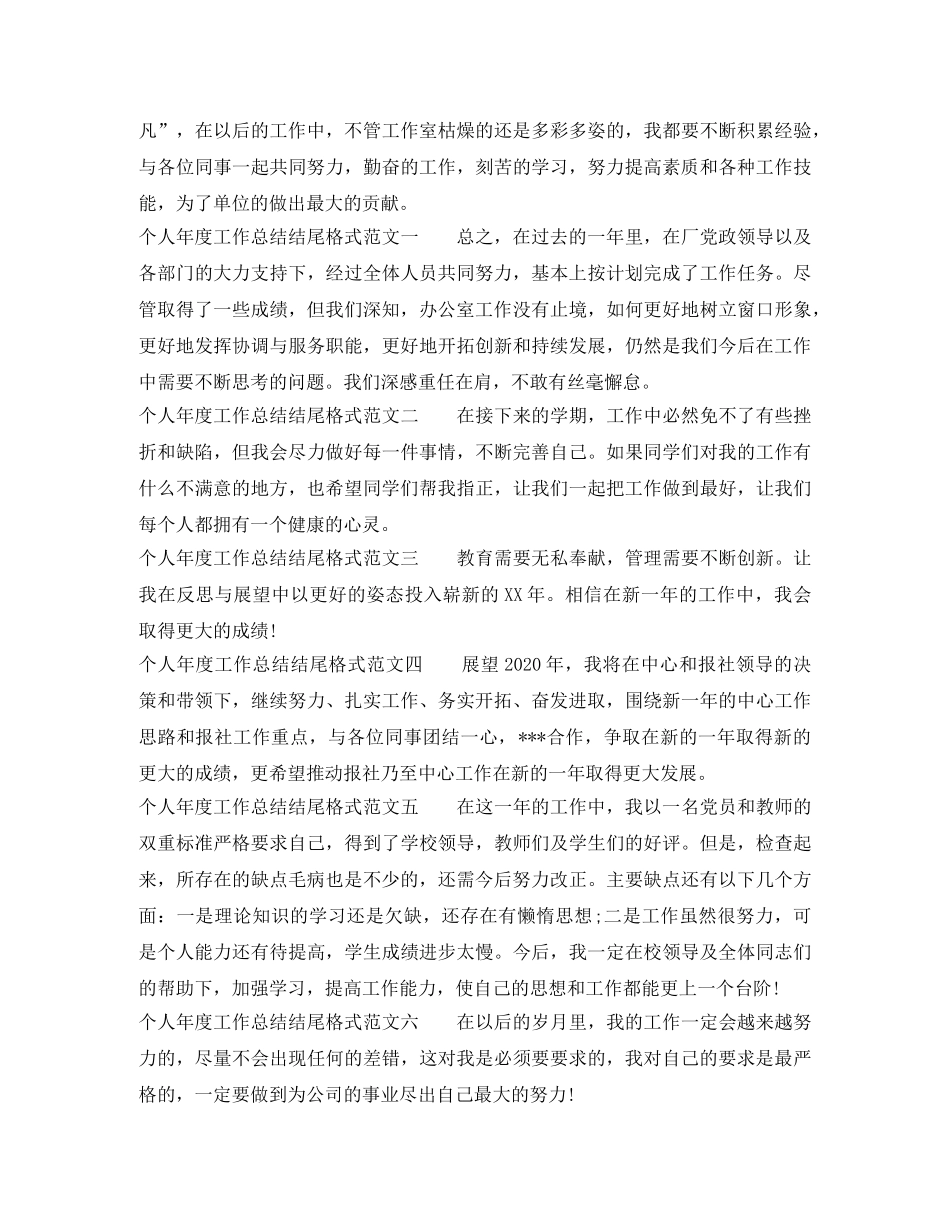 凡”，在以后的工作中，不管工作室枯燥的还是多彩多姿的，我都要不断积累经验，与各位同事一起共同努力，勤奋的工作，刻苦的学习，努力提高素质和各种工作技能，为了单位的做出最大的贡献。

个人年度工作总结结尾格式范文一　　总之，在过去的一年里，在厂党政领导以及各部门的大力支持下，经过全体人员共同努力，基本上按计划完成了工作任务。尽管取得了一些成绩，但我们深知，办公室工作没有止境，如何更好地树立窗口形象，更好地发挥协调与服务职能，更好地开拓创新和持续发展，仍然是我们今后在工作中需要不断思考的问题。我们深感重任在肩，不敢有丝毫懈怠。

个人年度工作总结结尾格式范文二　　在接下来的学期，工作中必然免不了有些挫折和缺陷，但我会尽力做好每一件事情，不断完善自己。如果同学们对我的工作有什么不满意的地方，也希望同学们帮我指正，让我们一起把工作做到最好，让我们每个人都拥有一个健康的心灵。

个人年度工作总结结尾格式范文三　　教育需要无私奉献，管理需要不断创新。让我在反思与展望中以更好的姿态投入崭新的XX年。相信在新一年的工作中，我会取得更大的成绩!

个人年度工作总结结尾格式范文四　　展望2020年，我将在中心和报社领导的决策和带领下，继续努力、扎实工作、务实开拓、奋发进取，围绕新一年的中心工作思路和报社工作重点，与各位同事团结一心，***合作，争取在新的一年取得新的更大的成绩，更希望推动报社乃至中心工作在新的一年取得更大发展。

个人年度工作总结结尾格式范文五　　在这一年的工作中，我以一名党员和教师的双重标准严格要求自己，得到了学校领导，教师们及学生们的好评。但是，检查起来，所存在的缺点毛病也是不少的，还需今后努力改正。主要缺点还有以下几个方面：一是理论知识的学习还是欠缺，还存在有懒惰思想;二是工作虽然很努力，可是个人能力还有待提高，学生成绩进步太慢。今后，我一定在校领导及全体同志们的帮助下，加强学习，提高工作能力，使自己的思想和工作都能更上一个台阶!

个人年度工作总结结尾格式范文六　　在以后的岁月里，我的工作一定会越来越努力的，尽量不会出现任何的差错，这对我是必须要要求的，我对自己的要求是最严格的，一定要做到为公司的事业尽出自己最大的努力!